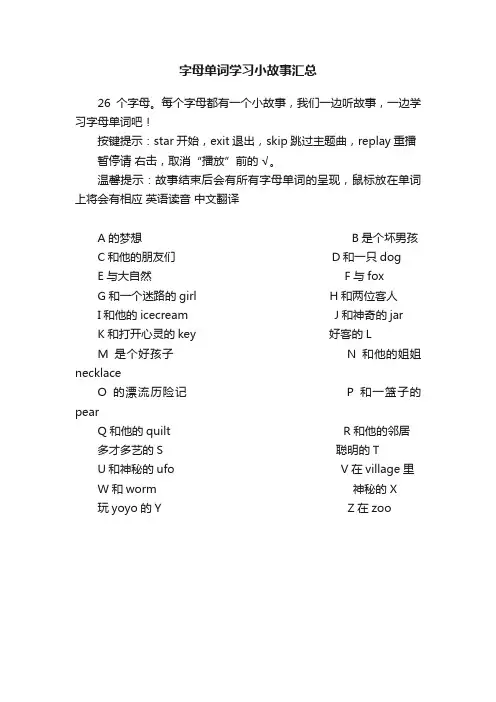 字母单词学习小故事汇总

26 个字母。每个字母都有一个小故事，我们一边听故事，一边学习字母单词吧！

按键提示：star 开始，exit 退出，skip 跳过主题曲，replay 重播

暂停请 右击，取消“播放”前的 √。

温馨提示：故事结束后会有所有字母单词的呈现，鼠标放在单词上将会有相应 英语读音 中文翻译

A 的梦想 B 是个坏男孩
C 和他的朋友们 D 和一只 dog
E 与大自然 F 与 fox
G 和一个迷路的 girl H 和两位客人
I 和他的 icecream J 和神奇的 jar
K 和打开心灵的 key 好客的 L
M 是个好孩子 N 和他的姐姐 necklace
O 的漂流历险记 P 和一篮子的 pear
Q 和他的 quilt R 和他的邻居
多才多艺的 S 聪明的 T
U 和神秘的 ufo V 在 village 里
W 和 worm 神秘的 X
玩 yoyo 的 Y Z 在 zoo